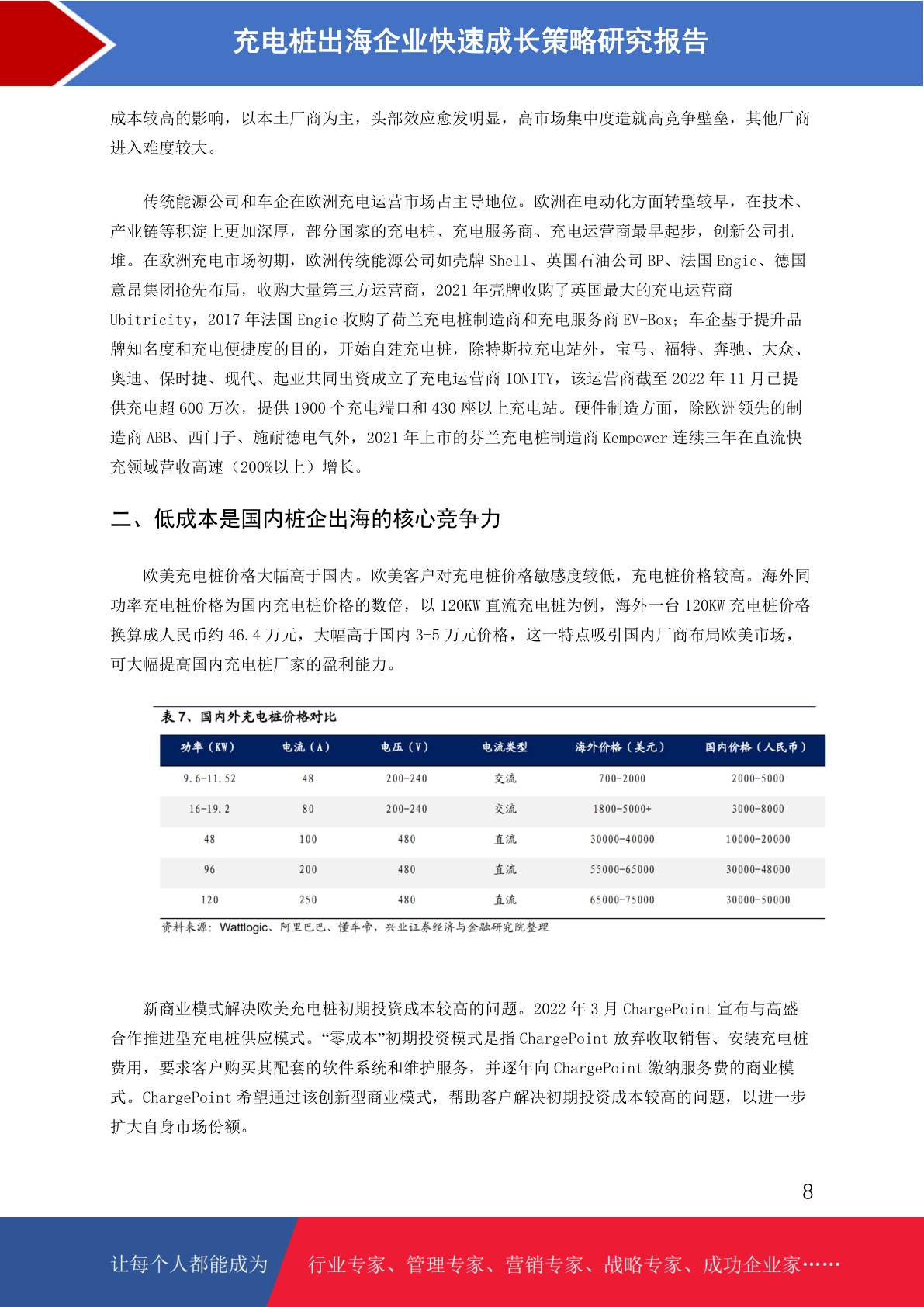 充电桩出海企业快速成长策略研究报告

成本较高的影响，以本土厂商为主，头部效应愈发明显，高市场集中度造就高竞争壁垒，其他厂商进入难度较大。

传统能源公司和车企在欧洲充电运营市场占主导地位。欧洲在电动化方面转型较早，在技术、产业链等积淀上更加深厚，部分国家的充电桩、充电服务商、充电运营商最早起步，创新公司扎堆。在欧洲充电市场初期，欧洲传统能源公司如壳牌 Shell、英国石油公司 BP、法国 Engie、德国意昂集团抢先布局，收购大量第三方运营商，2021 年壳牌收购了英国最大的充电运营商 Ubitricity，2017 年法国 Engie 收购了荷兰充电桩制造商和充电服务商 EV-Box；车企基于提升品牌知名度和充电便捷度的目的，开始自建充电桩，除特斯拉充电站外，宝马、福特、奔驰、大众、奥迪、保时捷、现代、起亚共同出资成立了充电运营商 IONITY，该运营商截至 2022 年 11 月已提供充电超 600 万次，提供 1900 个充电端口和 430 座以上充电站。硬件制造方面，除欧洲领先的制造商 ABB、西门子、施耐德电气外，2021 年上市的芬兰充电桩制造商 Kempower 连续三年在直流快充领域营收高速（200%以上）增长。

二、低成本是国内桩企出海的核心竞争力

欧美充电桩价格大幅高于国内。欧美客户对充电桩价格敏感度较低，充电桩价格较高。海外同功率充电桩价格为国内充电桩价格的数倍，以 120KW 直流充电桩为例，海外一台 120KW 充电桩价格换算成人民币约 46.4 万元，大幅高于国内 3-5 万元价格，这一特点吸引国内厂商布局欧美市场，可大幅提高国内充电桩厂家的盈利能力。

表 7、国内外充电桩价格对比

| 功率（KW） | 电流（A） | 电压（V） | 电流类型 | 海外价格（美元） | 国内价格（人民币） |
|---|---|---|---|---|---|
| 9.6-11.52 | 48 | 200-240 | 交流 | 700-2000 | 2000-5000 |
| 16-19.2 | 80 | 200-240 | 交流 | 1800-5000+ | 3000-8000 |
| 48 | 100 | 480 | 直流 | 30000-40000 | 10000-20000 |
| 96 | 200 | 480 | 直流 | 55000-65000 | 30000-48000 |
| 120 | 250 | 480 | 直流 | 65000-75000 | 30000-50000 |

资料来源：Wattlogic、阿里巴巴、懂车帝，兴业证券经济与金融研究院整理

新商业模式解决欧美充电桩初期投资成本较高的问题。2022 年 3 月 ChargePoint 宣布与高盛合作推进型充电桩供应模式。“零成本”初期投资模式是指 ChargePoint 放弃收取销售、安装充电桩费用，要求客户购买其配套的软件系统和维护服务，并逐年向 ChargePoint 缴纳服务费的商业模式。ChargePoint 希望通过该创新型商业模式，帮助客户解决初期投资成本较高的问题，以进一步扩大自身市场份额。

8

让每个人都能成为 行业专家、管理专家、营销专家、战略专家、成功企业家……